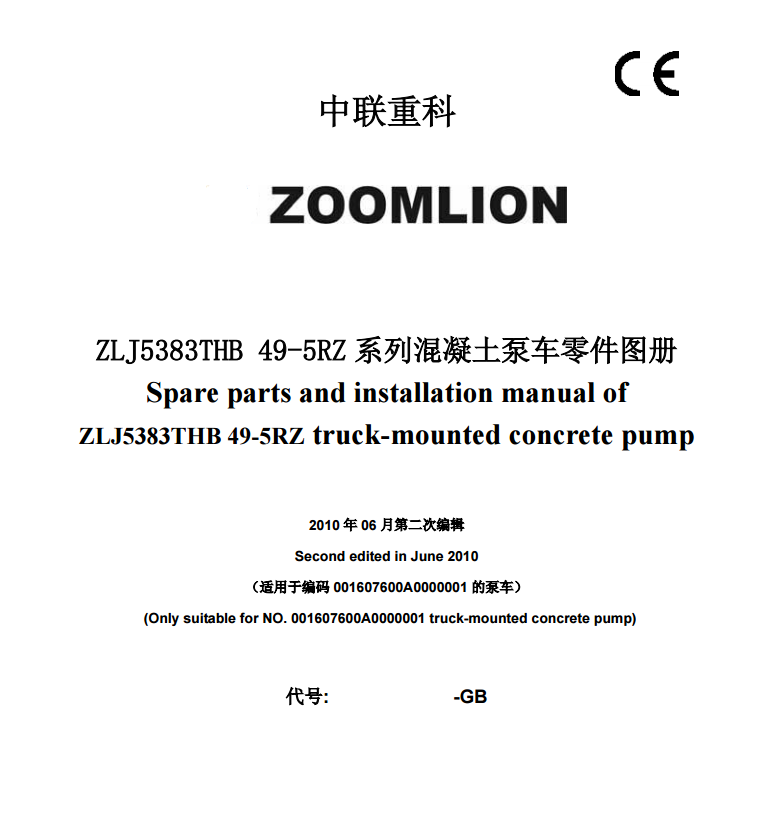 CE

中联重科

ZOOMLION

ZLJ5383THB 49-5RZ 系列混凝土泵车零件图册
Spare parts and installation manual of
ZLJ5383THB 49-5RZ truck-mounted concrete pump

2010 年 06 月第二次编辑
Second edited in June 2010
（适用于编码 001607600A0000001 的泵车）
(Only suitable for NO. 001607600A0000001 truck-mounted concrete pump)

代号: -GB